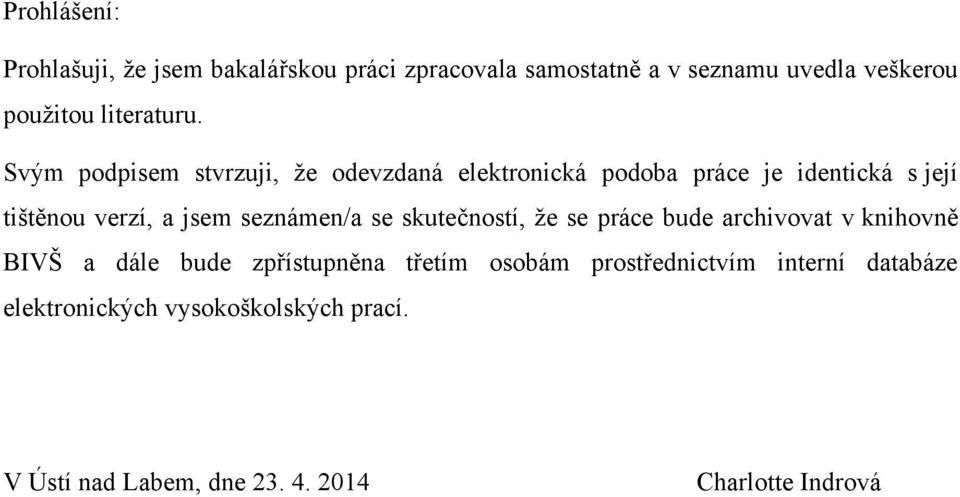 Prohlášení:

Prohlašuji, že jsem bakalářskou práci zpracovala samostatně a v seznamu uvedla veškerou použitou literaturu.

Svým podpisem stvrzuji, že odevzdaná elektronická podoba práce je identická s její tištěnou verzí, a jsem seznámen/a se skutečností, že se práce bude archivovat v knihovně BIVŠ a dále bude zpřístupněna třetím osobám prostřednictvím interní databáze elektronických vysokoškolských prací.

V Ústí nad Labem, dne 23. 4. 2014 Charlotte Indrová